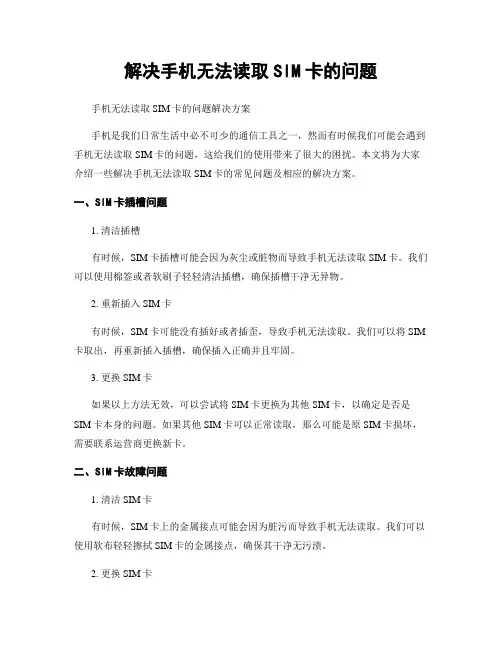 解决手机无法读取SIM卡的问题

手机无法读取SIM卡的问题解决方案

手机是我们日常生活中必不可少的通信工具之一，然而有时候我们可能会遇到手机无法读取SIM卡的问题，这给我们的使用带来了很大的困扰。本文将为大家介绍一些解决手机无法读取SIM卡的常见问题及相应的解决方案。

一、SIM卡插槽问题

1. 清洁插槽

有时候，SIM卡插槽可能会因为灰尘或脏物而导致手机无法读取SIM卡。我们可以使用棉签或者软刷子轻轻清洁插槽，确保插槽干净无异物。

2. 重新插入SIM卡

有时候，SIM卡可能没有插好或者插歪，导致手机无法读取。我们可以将SIM卡取出，再重新插入插槽，确保插入正确并且牢固。

3. 更换SIM卡

如果以上方法无效，可以尝试将SIM卡更换为其他SIM卡，以确定是否是SIM卡本身的问题。如果其他SIM卡可以正常读取，那么可能是原SIM卡损坏，需要联系运营商更换新卡。

二、SIM卡故障问题

1. 清洁SIM卡

有时候，SIM卡上的金属接点可能会因为脏污而导致手机无法读取。我们可以使用软布轻轻擦拭SIM卡的金属接点，确保其干净无污渍。

2. 更换SIM卡